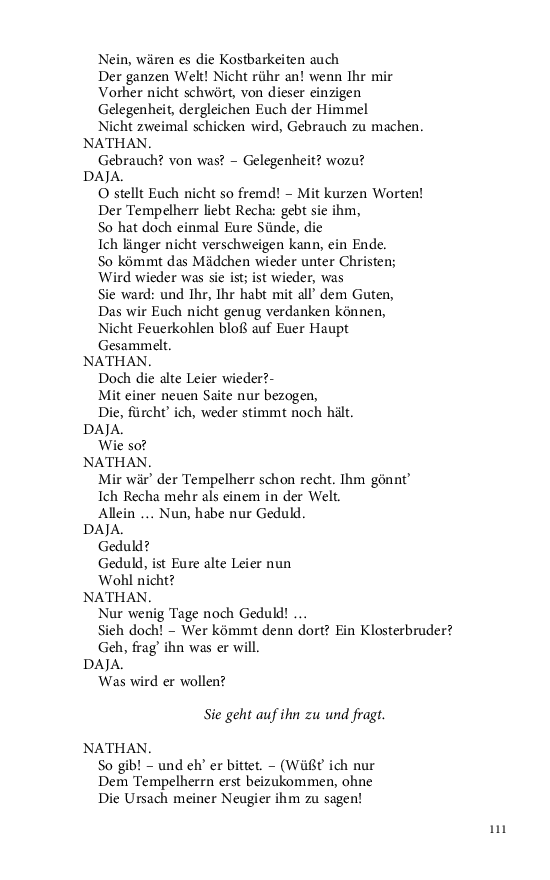 Nein, wären es die Kostbarkeiten auch
Der ganzen Welt! Nicht rühr an! wenn Ihr mir
Vorher nicht schwört, von dieser einzigen
Gelegenheit, dergleichen Euch der Himmel
Nicht zweimal schicken wird, Gebrauch zu machen.
NATHAN.
Gebrauch? von was? – Gelegenheit? wozu?
DAJA.
O stellt Euch nicht so fremd! – Mit kurzen Worten!
Der Tempelherr liebt Recha: gebt sie ihm,
So hat doch einmal Eure Sünde, die
Ich länger nicht verschweigen kann, ein Ende.
So kömmt das Mädchen wieder unter Christen;
Wird wieder was sie ist; ist wieder, was
Sie ward: und Ihr, Ihr habt mit all' dem Guten,
Das wir Euch nicht genug verdanken können,
Nicht Feuerkohlen bloß auf Euer Haupt
Gesammelt.
NATHAN.
Doch die alte Leier wieder?-
Mit einer neuen Saite nur bezogen,
Die, fürcht' ich, weder stimmt noch hält.
DAJA.
Wie so?
NATHAN.
Mir wär' der Tempelherr schon recht. Ihm gönnt'
Ich Recha mehr als einem in der Welt.
Allein … Nun, habe nur Geduld.
DAJA.
Geduld?
Geduld, ist Eure alte Leier nun
Wohl nicht?
NATHAN.
Nur wenig Tage noch Geduld! …
Sieh doch! – Wer kömmt denn dort? Ein Klosterbruder?
Geh, frag' ihn was er will.
DAJA.
Was wird er wollen?

Sie geht auf ihn zu und fragt.

NATHAN.
So gib! – und eh' er bittet. – (Wüßt' ich nur
Dem Tempelherrn erst beizukommen, ohne
Die Ursach meiner Neugier ihm zu sagen!

111